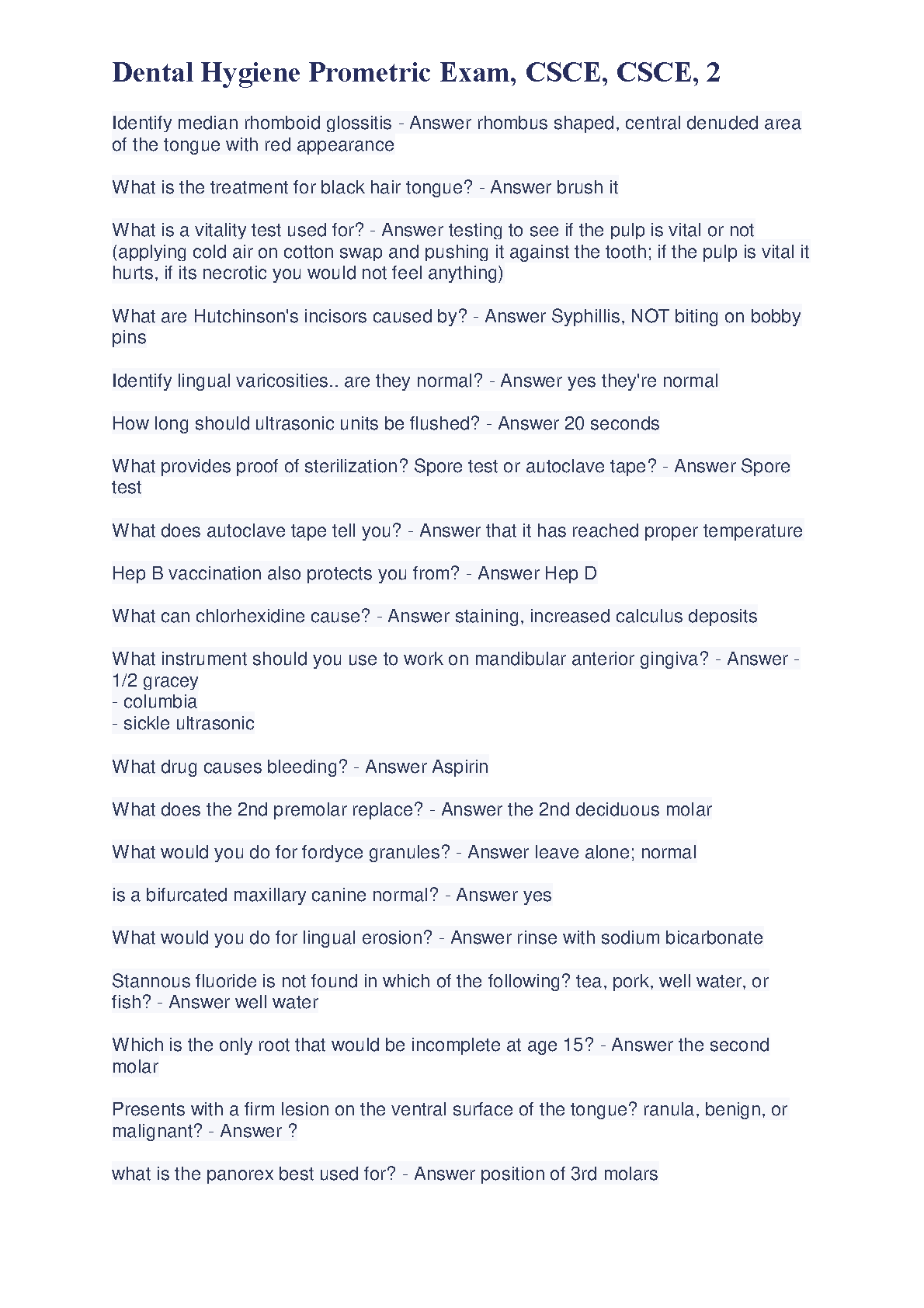 Dental Hygiene Prometric Exam, CSCE, CSCE, 2

Identify median rhomboid glossitis - Answer rhombus shaped, central denuded area of the tongue with red appearance

What is the treatment for black hair tongue? - Answer brush it

What is a vitality test used for? - Answer testing to see if the pulp is vital or not (applying cold air on cotton swap and pushing it against the tooth; if the pulp is vital it hurts, if its necrotic you would not feel anything)

What are Hutchinson's incisors caused by? - Answer Syphillis, NOT biting on bobby pins

Identify lingual varicosities.. are they normal? - Answer yes they're normal

How long should ultrasonic units be flushed? - Answer 20 seconds

What provides proof of sterilization? Spore test or autoclave tape? - Answer Spore test

What does autoclave tape tell you? - Answer that it has reached proper temperature

Hep B vaccination also protects you from? - Answer Hep D

What can chlorhexidine cause? - Answer staining, increased calculus deposits

What instrument should you use to work on mandibular anterior gingiva? - Answer - 1/2 gracey
- columbia
- sickle ultrasonic

What drug causes bleeding? - Answer Aspirin

What does the 2nd premolar replace? - Answer the 2nd deciduous molar

What would you do for fordyce granules? - Answer leave alone; normal

is a bifurcated maxillary canine normal? - Answer yes

What would you do for lingual erosion? - Answer rinse with sodium bicarbonate

Stannous fluoride is not found in which of the following? tea, pork, well water, or fish? - Answer well water

Which is the only root that would be incomplete at age 15? - Answer the second molar

Presents with a firm lesion on the ventral surface of the tongue? ranula, benign, or malignant? - Answer ?

what is the panorex best used for? - Answer position of 3rd molars